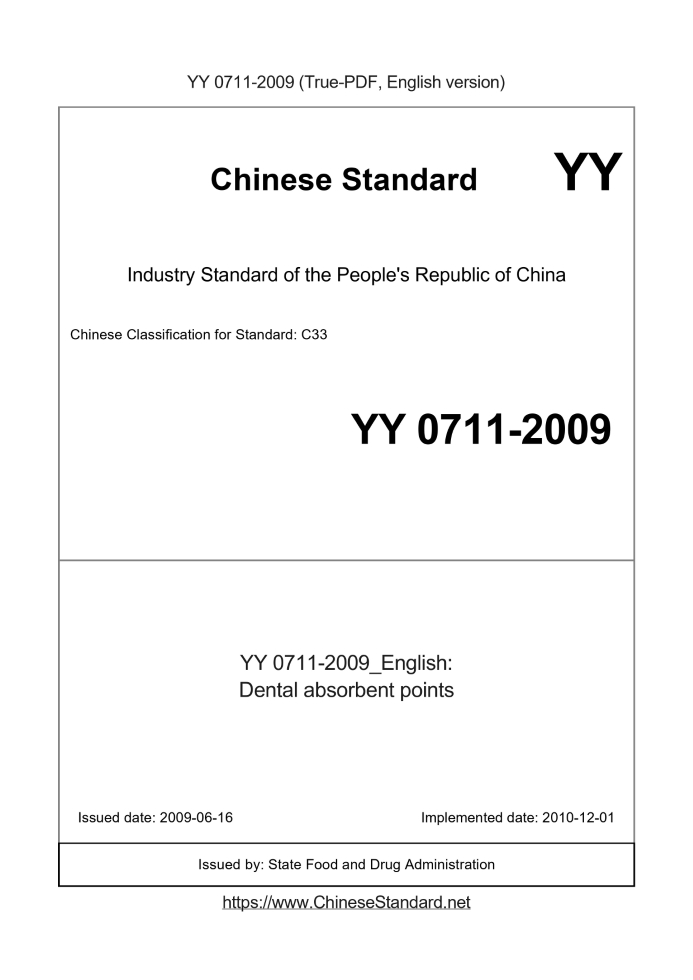 YY 0711-2009 (True-PDF, English version)

Chinese Standard

YY

Industry Standard of the People's Republic of China

Chinese Classification for Standard: C33

YY 0711-2009

YY 0711-2009_English:
Dental absorbent points

Issued date: 2009-06-16

Implemented date: 2010-12-01

Issued by: State Food and Drug Administration

https://www.ChineseStandard.net